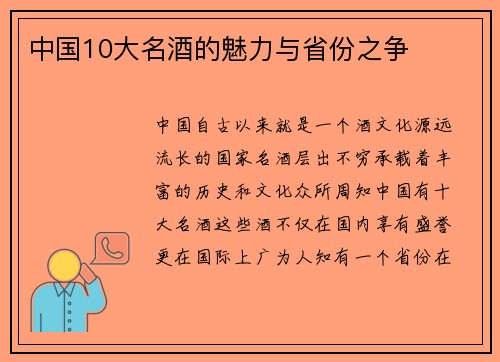 中国10大名酒的魅力与省份之争

中国自古以来就是一个酒文化源远流长的国家名酒层出不穷承载着丰富的历史和文化众所周知中国有十大名酒这些酒不仅在国内享有盛誉更在国际上广为人知有一个省份在